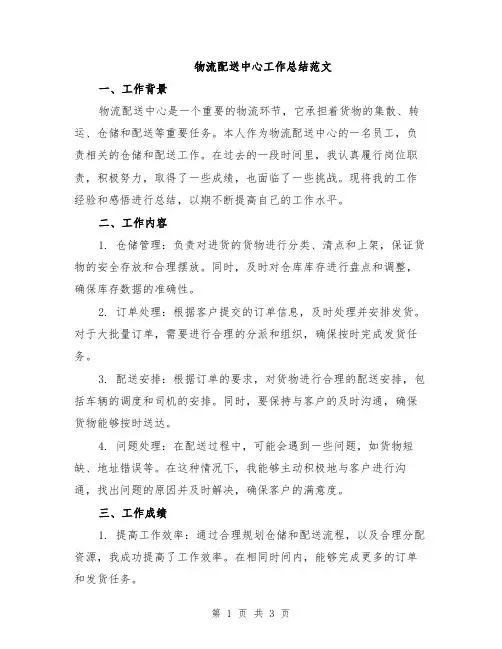 物流配送中心工作总结范文

一、工作背景

物流配送中心是一个重要的物流环节，它承担着货物的集散、转运、仓储和配送等重要任务。本人作为物流配送中心的一名员工，负责相关的仓储和配送工作。在过去的一段时间里，我认真履行岗位职责，积极努力，取得了一些成绩，也面临了一些挑战。现将我的工作经验和感悟进行总结，以期不断提高自己的工作水平。

二、工作内容

1. 仓储管理：负责对进货的货物进行分类、清点和上架，保证货物的安全存放和合理摆放。同时，及时对仓库库存进行盘点和调整，确保库存数据的准确性。

2. 订单处理：根据客户提交的订单信息，及时处理并安排发货。对于大批量订单，需要进行合理的分派和组织，确保按时完成发货任务。

3. 配送安排：根据订单的要求，对货物进行合理的配送安排，包括车辆的调度和司机的安排。同时，要保持与客户的及时沟通，确保货物能够按时送达。

4. 问题处理：在配送过程中，可能会遇到一些问题，如货物短缺、地址错误等。在这种情况下，我能够主动积极地与客户进行沟通，找出问题的原因并及时解决，确保客户的满意度。

三、工作成绩

1. 提高工作效率：通过合理规划仓储和配送流程，以及合理分配资源，我成功提高了工作效率。在相同时间内，能够完成更多的订单和发货任务。

第 1 页 共 3 页